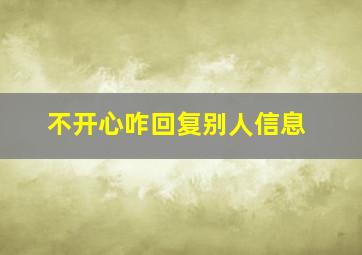 不开心咋回复别人信息